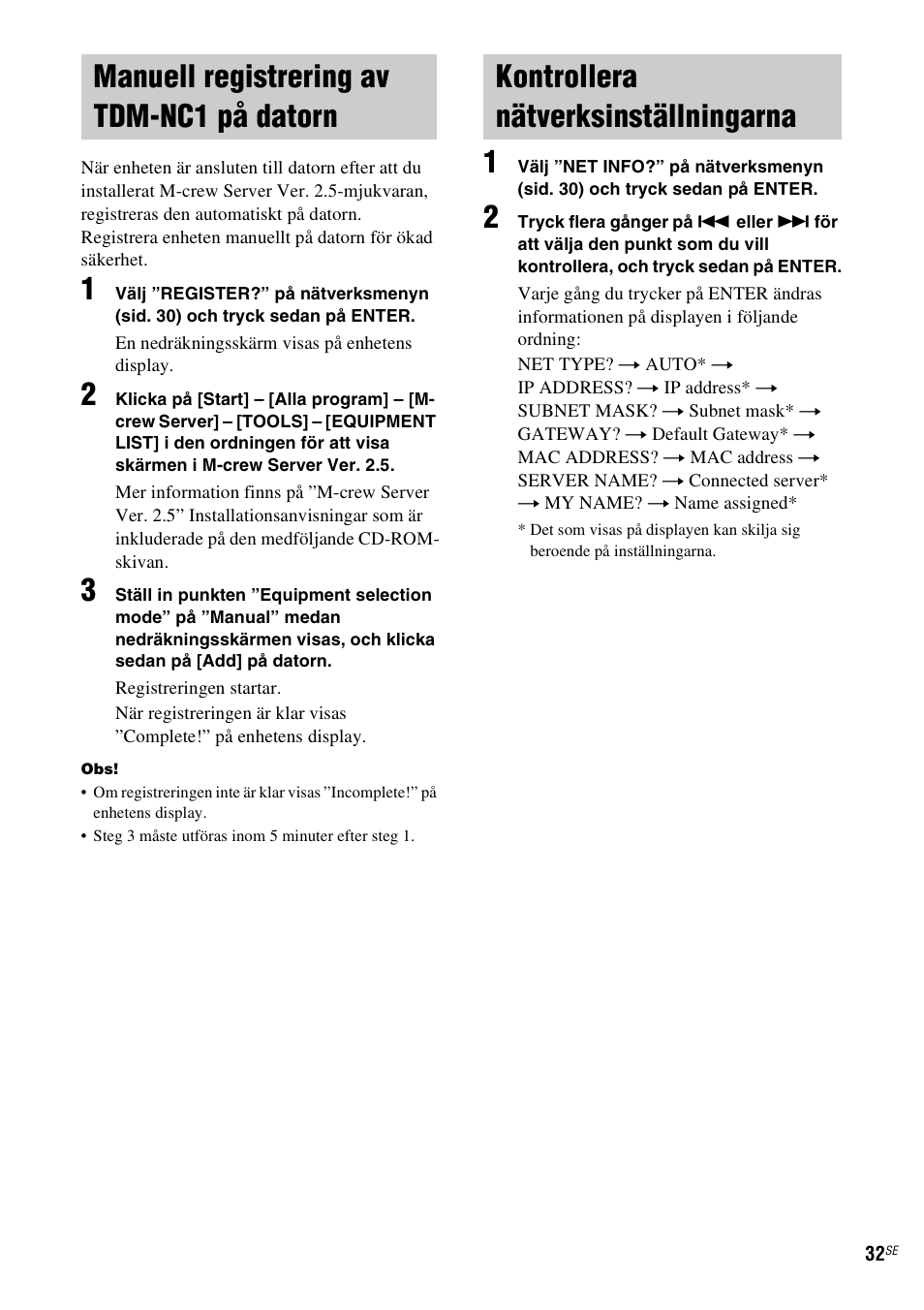 Manuell registrering av TDM-NC1 på datorn

När enheten är ansluten till datorn efter att du installerat M-crew Server Ver. 2.5-mjukvaran, registreras den automatiskt på datorn. Registrera enheten manuellt på datorn för ökad säkerhet.

1 Välj ”REGISTER?” på nätverksmenyn (sid. 30) och tryck sedan på ENTER.

En nedräkningsskärm visas på enhetens display.

2 Klicka på [Start] – [Alla program] – [M-crew Server] – [TOOLS] – [EQUIPMENT LIST] i den ordningen för att visa skärmen i M-crew Server Ver. 2.5.

Mer information finns på ”M-crew Server Ver. 2.5” Installationsanvisningar som är inkluderade på den medföljande CD-ROM-skivan.

3 Ställ in punkten ”Equipment selection mode” på ”Manual” medan nedräkningsskärmen visas, och klicka sedan på [Add] på datorn.

Registreringen startar.

När registreringen är klar visas ”Complete!” på enhetens display.

Obs!
• Om registreringen inte är klar visas ”Incomplete!” på enhetens display.
• Steg 3 måste utföras inom 5 minuter efter steg 1.

Kontrollera nätverksinställningarna

1 Välj ”NET INFO?” på nätverksmenyn (sid. 30) och tryck sedan på ENTER.

2 Tryck flera gånger på ⏮ eller ⏭ för att välja den punkt som du vill kontrollera, och tryck sedan på ENTER.

Varje gång du trycker på ENTER ändras informationen på displayen i följande ordning:

NET TYPE? → AUTO* → IP ADDRESS? → IP address* → SUBNET MASK? → Subnet mask* → GATEWAY? → Default Gateway* → MAC ADDRESS? → MAC address → SERVER NAME? → Connected server* → MY NAME? → Name assigned*

* Det som visas på displayen kan skilja sig beroende på inställningarna.

32SE